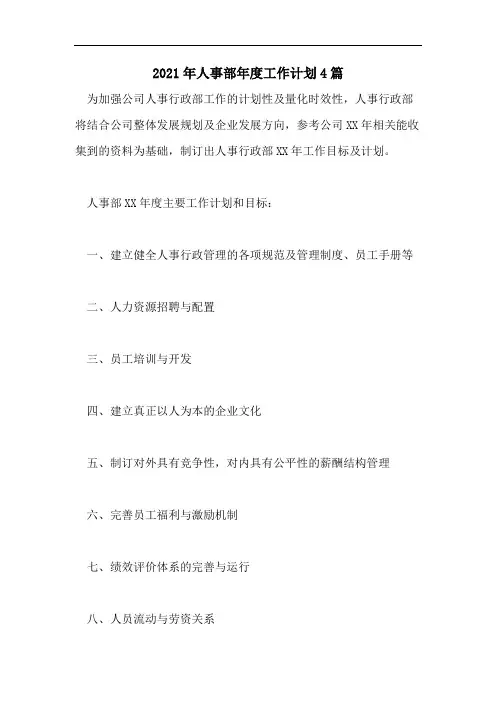 2021年人事部年度工作计划4篇

为加强公司人事行政部工作的计划性及量化时效性，人事行政部将结合公司整体发展规划及企业发展方向，参考公司XX年相关能收集到的资料为基础，制订出人事行政部XX年工作目标及计划。

人事部XX年度主要工作计划和目标：

一、建立健全人事行政管理的各项规范及管理制度、员工手册等

二、人力资源招聘与配置

三、员工培训与开发

四、建立真正以人为本的企业文化

五、制订对外具有竞争性，对内具有公平性的薪酬结构管理

六、完善员工福利与激励机制

七、绩效评价体系的完善与运行

八、人员流动与劳资关系